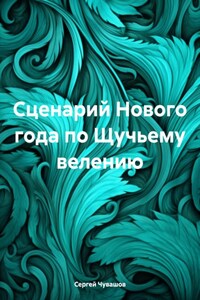 Сценарий Нового года по Щучьему велению

Сергей Чувашов